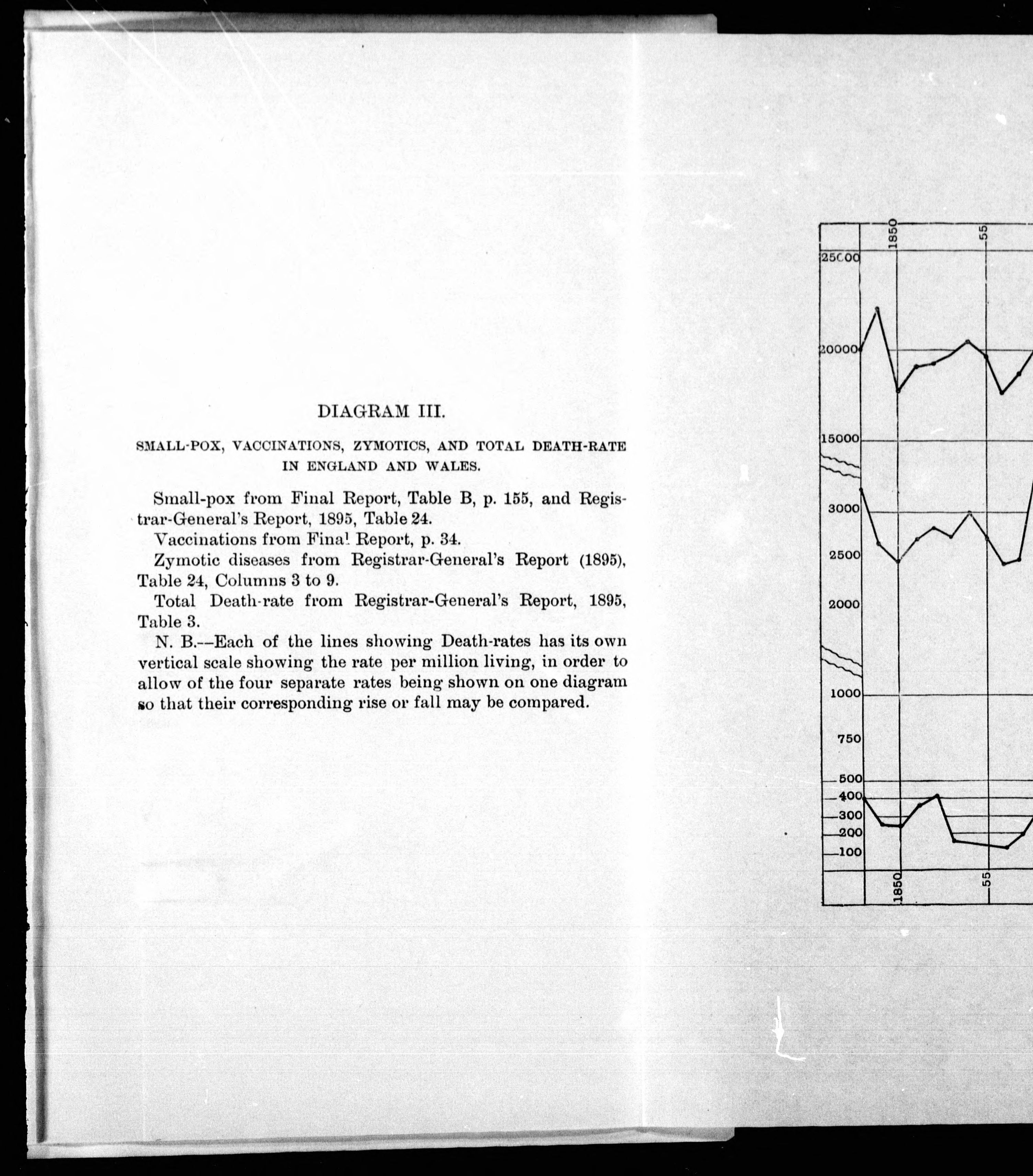 DIAGRAM III.

SMALL-POX, VACCINATIONS, ZYMOTICS, AND TOTAL DEATH-RATE IN ENGLAND AND WALES.

Small-pox from Final Report, Table B, p. 155, and Registrar-General's Report, 1895, Table 24.

Vaccinations from Final Report, p. 34.

Zymotic diseases from Registrar-General's Report (1895), Table 24, Columns 3 to 9.

Total Death-rate from Registrar-General's Report, 1895, Table 3.

N. B.--Each of the lines showing Death-rates has its own vertical scale showing the rate per million living, in order to allow of the four separate rates being shown on one diagram so that their corresponding rise or fall may be compared.

1850
55
25000
20000
15000
3000
2500
2000
1000
750
500
400
300
200
100
1850
55